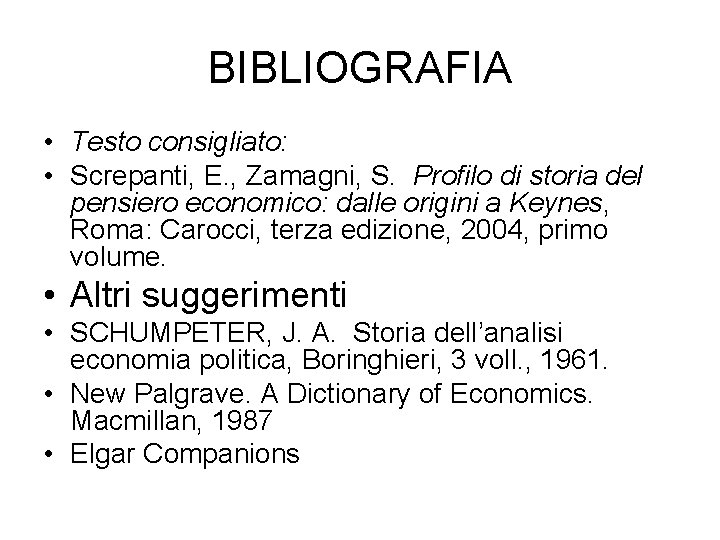 BIBLIOGRAFIA

• Testo consigliato:
• Screpanti, E., Zamagni, S. Profilo di storia del pensiero economico: dalle origini a Keynes, Roma: Carocci, terza edizione, 2004, primo volume.
• Altri suggerimenti
• SCHUMPETER, J. A. Storia dell'analisi economia politica, Boringhieri, 3 voll., 1961.
• New Palgrave. A Dictionary of Economics. Macmillan, 1987
• Elgar Companions